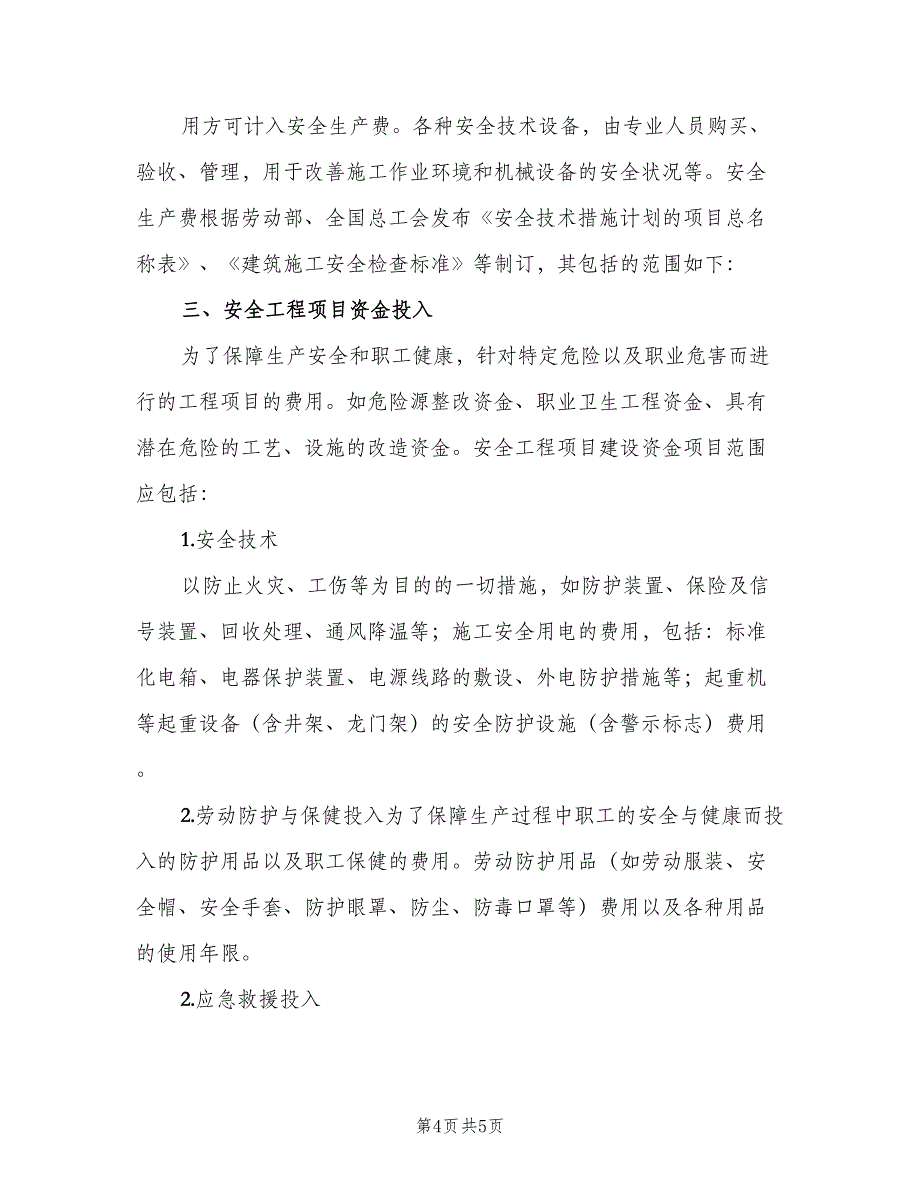 用方可计入安全生产费。各种安全技术设备，由专业人员购买、验收、管理，用于改善施工作业环境和机械设备的安全状况等。安全生产费根据劳动部、全国总工会发布《安全技术措施计划的项目总名称表》、《建筑施工安全检查标准》等制订，其包括的范围如下：

三、安全工程项目资金投入

为了保障生产安全和职工健康，针对特定危险以及职业危害而进行的工程项目的费用。如危险源整改资金、职业卫生工程资金、具有潜在危险的工艺、设施的改造资金。安全工程项目建设资金项目范围应包括：

1.安全技术

以防止火灾、工伤等为目的的一切措施，如防护装置、保险及信号装置、回收处理、通风降温等；施工安全用电的费用，包括：标准化电箱、电器保护装置、电源线路的敷设、外电防护措施等；起重机等起重设备（含井架、龙门架）的安全防护设施（含警示标志）费用。

2.劳动防护与保健投入为了保障生产过程中职工的安全与健康而投入的防护用品以及职工保健的费用。劳动防护用品（如劳动服装、安全帽、安全手套、防护眼罩、防尘、防毒口罩等）费用以及各种用品的使用年限。

2.应急救援投入

第4页 共5页